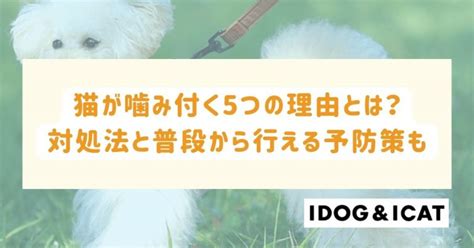 猫が噛み付く5つの理由とは？
対処法と普段から行える予防策も

IDOG&ICAT